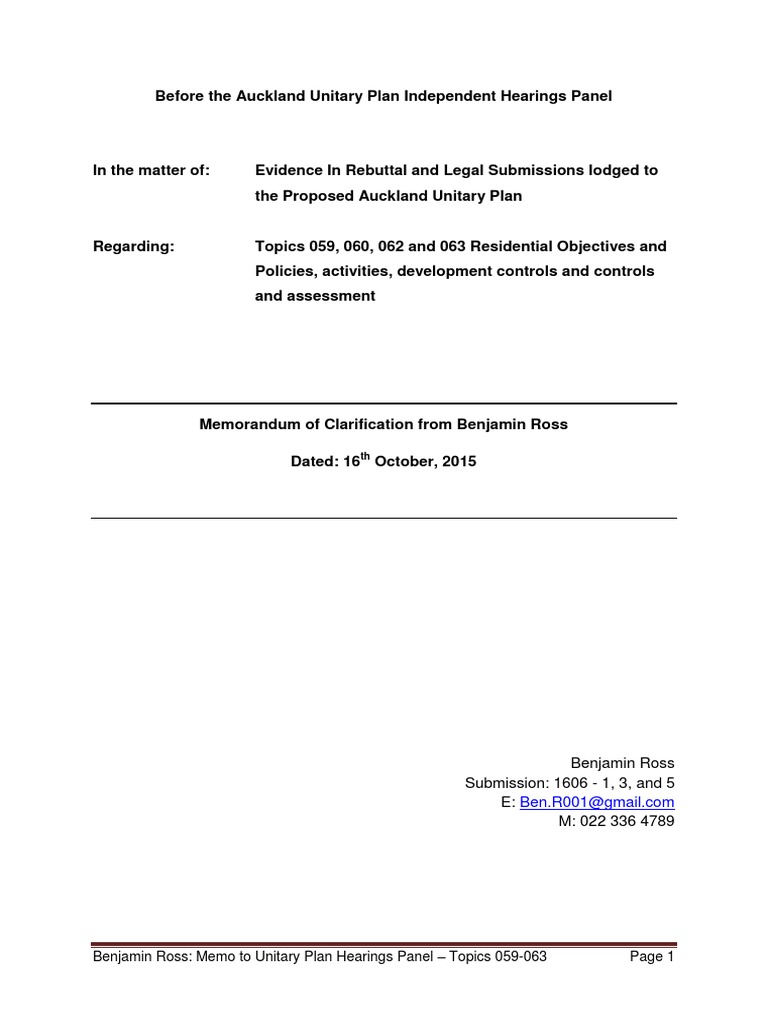 Before the Auckland Unitary Plan Independent Hearings Panel

In the matter of: Evidence In Rebuttal and Legal Submissions lodged to the Proposed Auckland Unitary Plan

Regarding: Topics 059, 060, 062 and 063 Residential Objectives and Policies, activities, development controls and controls and assessment

Memorandum of Clarification from Benjamin Ross

Dated: 16$^{th}$ October, 2015

Benjamin Ross
Submission: 1606 - 1, 3, and 5
E: Ben.R001@gmail.com
M: 022 336 4789

Benjamin Ross: Memo to Unitary Plan Hearings Panel – Topics 059-063 Page 1